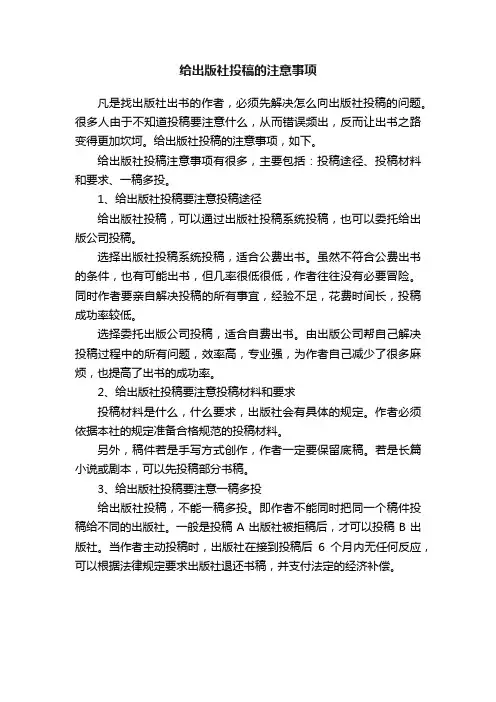 给出版社投稿的注意事项

凡是找出版社出书的作者，必须先解决怎么向出版社投稿的问题。很多人由于不知道投稿要注意什么，从而错误频出，反而让出书之路变得更加坎坷。给出版社投稿的注意事项，如下。

给出版社投稿注意事项有很多，主要包括：投稿途径、投稿材料和要求、一稿多投。

1、给出版社投稿要注意投稿途径

给出版社投稿，可以通过出版社投稿系统投稿，也可以委托给出版公司投稿。

选择出版社投稿系统投稿，适合公费出书。虽然不符合公费出书的条件，也有可能出书，但几率很低很低，作者往往没有必要冒险。同时作者要亲自解决投稿的所有事宜，经验不足，花费时间长，投稿成功率较低。

选择委托出版公司投稿，适合自费出书。由出版公司帮自己解决投稿过程中的所有问题，效率高，专业强，为作者自己减少了很多麻烦，也提高了出书的成功率。

2、给出版社投稿要注意投稿材料和要求

投稿材料是什么，什么要求，出版社会有具体的规定。作者必须依据本社的规定准备合格规范的投稿材料。

另外，稿件若是手写方式创作，作者一定要保留底稿。若是长篇小说或剧本，可以先投稿部分书稿。

3、给出版社投稿要注意一稿多投

给出版社投稿，不能一稿多投。即作者不能同时把同一个稿件投稿给不同的出版社。一般是投稿 A 出版社被拒稿后，才可以投稿 B 出版社。当作者主动投稿时，出版社在接到投稿后 6 个月内无任何反应，可以根据法律规定要求出版社退还书稿，并支付法定的经济补偿。